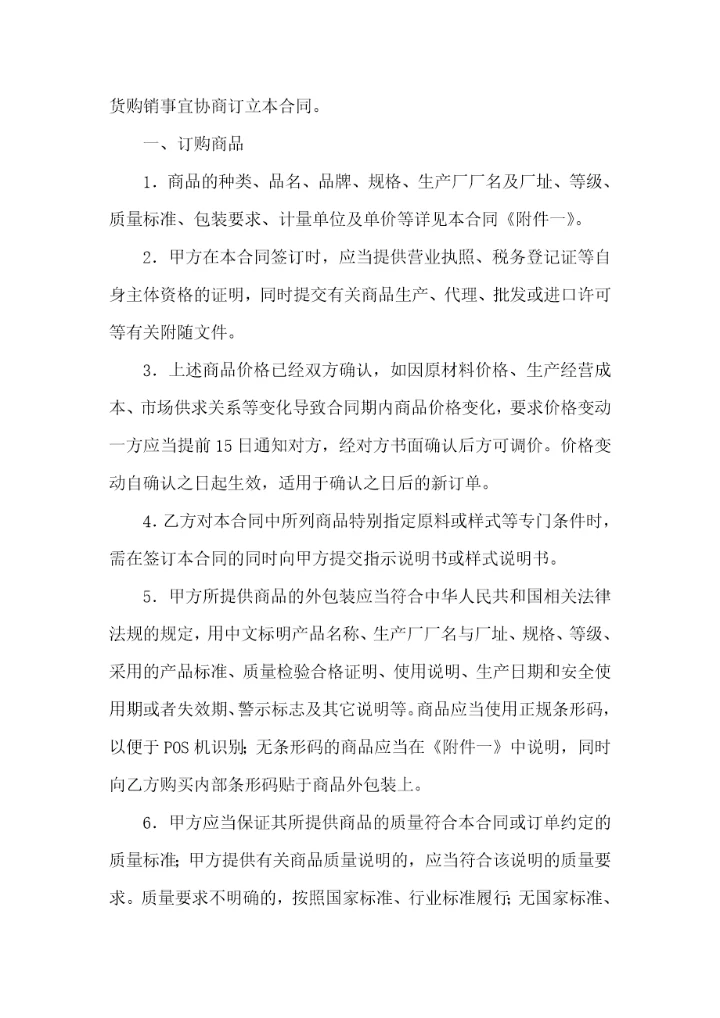 货购销事宜协商订立本合同。

一、订购商品

1．商品的种类、品名、品牌、规格、生产厂厂名及厂址、等级、质量标准、包装要求、计量单位及单价等详见本合同《附件一》。

2．甲方在本合同签订时，应当提供营业执照、税务登记证等自身主体资格的证明，同时提交有关商品生产、代理、批发或进口许可等有关附随文件。

3．上述商品价格已经双方确认，如因原材料价格、生产经营成本、市场供求关系等变化导致合同期内商品价格变化，要求价格变动一方应当提前15日通知对方，经对方书面确认后方可调价。价格变动自确认之日起生效，适用于确认之日后的新订单。

4．乙方对本合同中所列商品特别指定原料或样式等专门条件时，需在签订本合同的同时向甲方提交指示说明书或样式说明书。

5．甲方所提供商品的外包装应当符合中华人民共和国相关法律法规的规定，用中文标明产品名称、生产厂厂名与厂址、规格、等级、采用的产品标准、质量检验合格证明、使用说明、生产日期和安全使用期或者失效期、警示标志及其它说明等。商品应当使用正规条形码，以便于POS机识别；无条形码的商品应当在《附件一》中说明，同时向乙方购买内部条形码贴于商品外包装上。

6．甲方应当保证其所提供商品的质量符合本合同或订单约定的质量标准；甲方提供有关商品质量说明的，应当符合该说明的质量要求。质量要求不明确的，按照国家标准、行业标准履行；无国家标准、